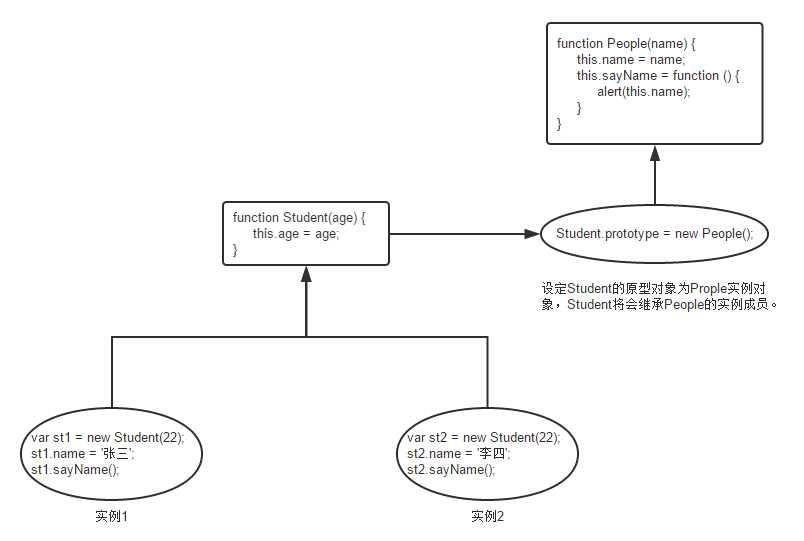 function People(name) {
this.name = name;
this.sayName = function () {
alert(this.name);
}
}

function Student(age) {
this.age = age;
}

Student.prototype = new People();

设定Student的原型对象为Prople实例对象，Student将会继承People的实例成员。

var st1 = new Student(22);
st1.name = '张三';
st1.sayName();

实例1

var st2 = new Student(22);
st2.name = '李四';
st2.sayName();

实例2